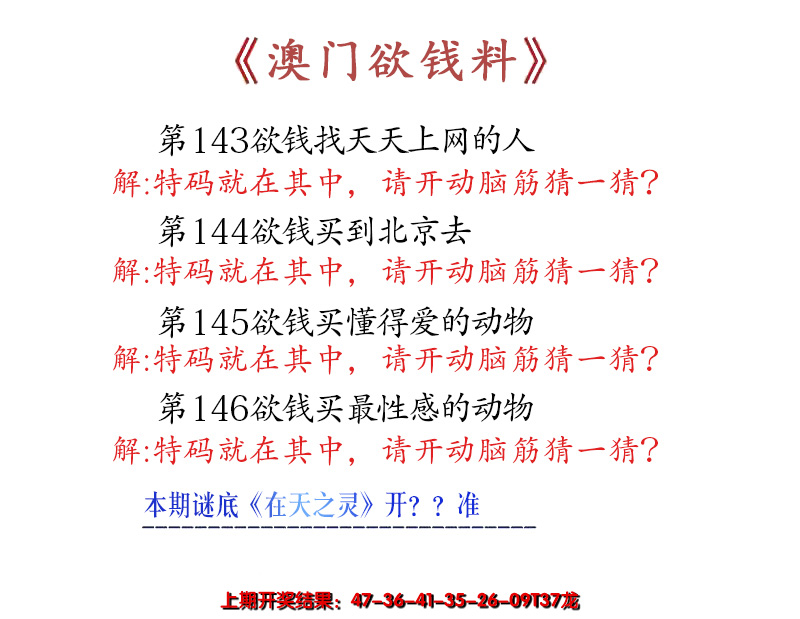 《澳门欲钱料》

第143欲钱找天天上网的人
解:特码就在其中，请开动脑筋猜一猜?

第144欲钱买到北京去
解:特码就在其中，请开动脑筋猜一猜?

第145欲钱买懂得爱的动物
解:特码就在其中，请开动脑筋猜一猜?

第146欲钱买最性感的动物
解:特码就在其中，请开动脑筋猜一猜?

本期谜底《在天之灵》开？？准

上期开奖结果：47-36-41-35-26-09T37龙